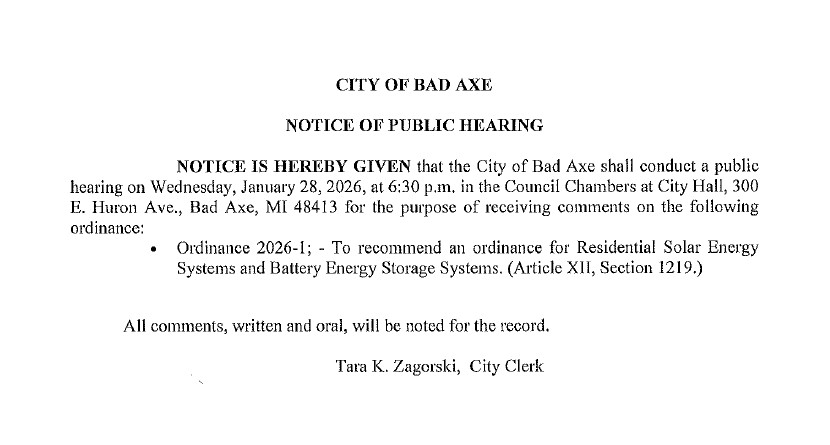 CITY OF BAD AXE

NOTICE OF PUBLIC HEARING

NOTICE IS HEREBY GIVEN that the City of Bad Axe shall conduct a public hearing on Wednesday, January 28, 2026, at 6:30 p.m. in the Council Chambers at City Hall, 300 E. Huron Ave., Bad Axe, MI 48413 for the purpose of receiving comments on the following ordinance:

• Ordinance 2026-1; - To recommend an ordinance for Residential Solar Energy Systems and Battery Energy Storage Systems. (Article XII, Section 1219.)

All comments, written and oral, will be noted for the record.

Tara K. Zagorski, City Clerk